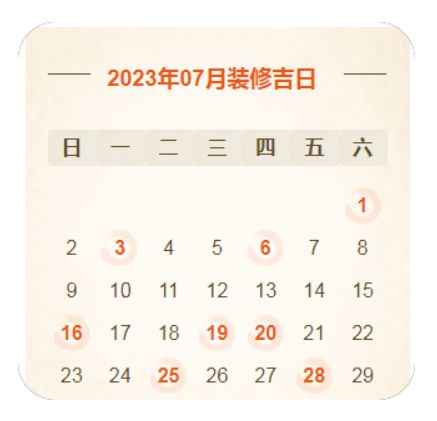 2023年07月装修吉日

| 日 | 一 | 二 | 三 | 四 | 五 | 六 |
|---|---|---|---|---|---|---|
| | | | | | | 1 |
| 2 | 3 | 4 | 5 | 6 | 7 | 8 |
| 9 | 10 | 11 | 12 | 13 | 14 | 15 |
| 16 | 17 | 18 | 19 | 20 | 21 | 22 |
| 23 | 24 | 25 | 26 | 27 | 28 | 29 |